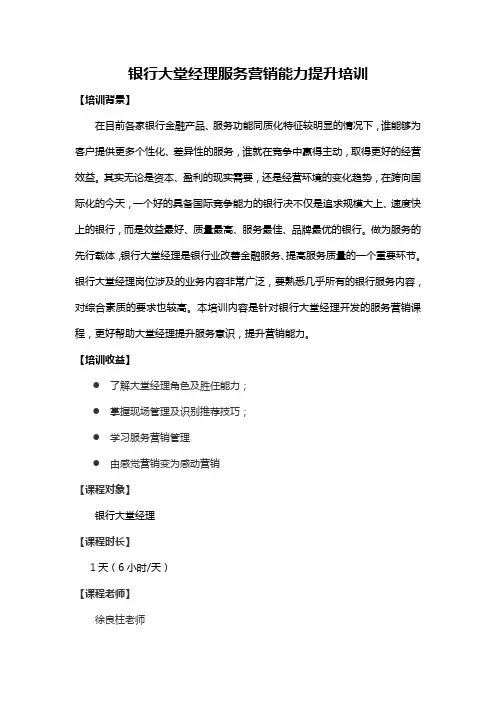 银行大堂经理服务营销能力提升培训

【培训背景】

在目前各家银行金融产品、服务功能同质化特征较明显的情况下，谁能够为客户提供更多个性化、差异性的服务，谁就在竞争中赢得主动，取得更好的经营效益。其实无论是资本、盈利的现实需要，还是经营环境的变化趋势，在跨向国际化的今天，一个好的具备国际竞争能力的银行决不仅是追求规模大上、速度快上的银行，而是效益最好、质量最高、服务最佳、品牌最优的银行。做为服务的先行载体，银行大堂经理是银行业改善金融服务、提高服务质量的一个重要环节。银行大堂经理岗位涉及的业务内容非常广泛，要熟悉几乎所有的银行服务内容，对综合素质的要求也较高。本培训内容是针对银行大堂经理开发的服务营销课程，更好帮助大堂经理提升服务意识，提升营销能力。

【培训收益】

● 了解大堂经理角色及胜任能力；
● 掌握现场管理及识别推荐技巧；
● 学习服务营销管理
● 由感觉营销变为感动营销

【课程对象】

银行大堂经理

【课程时长】

1天（6小时/天）

【课程老师】

徐良柱老师